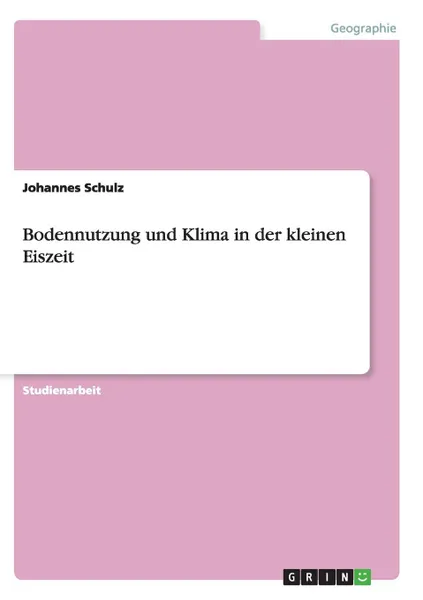 Geographie

Johannes Schulz

Bodennutzung und Klima in der kleinen Eiszeit

Studienarbeit

GRIN